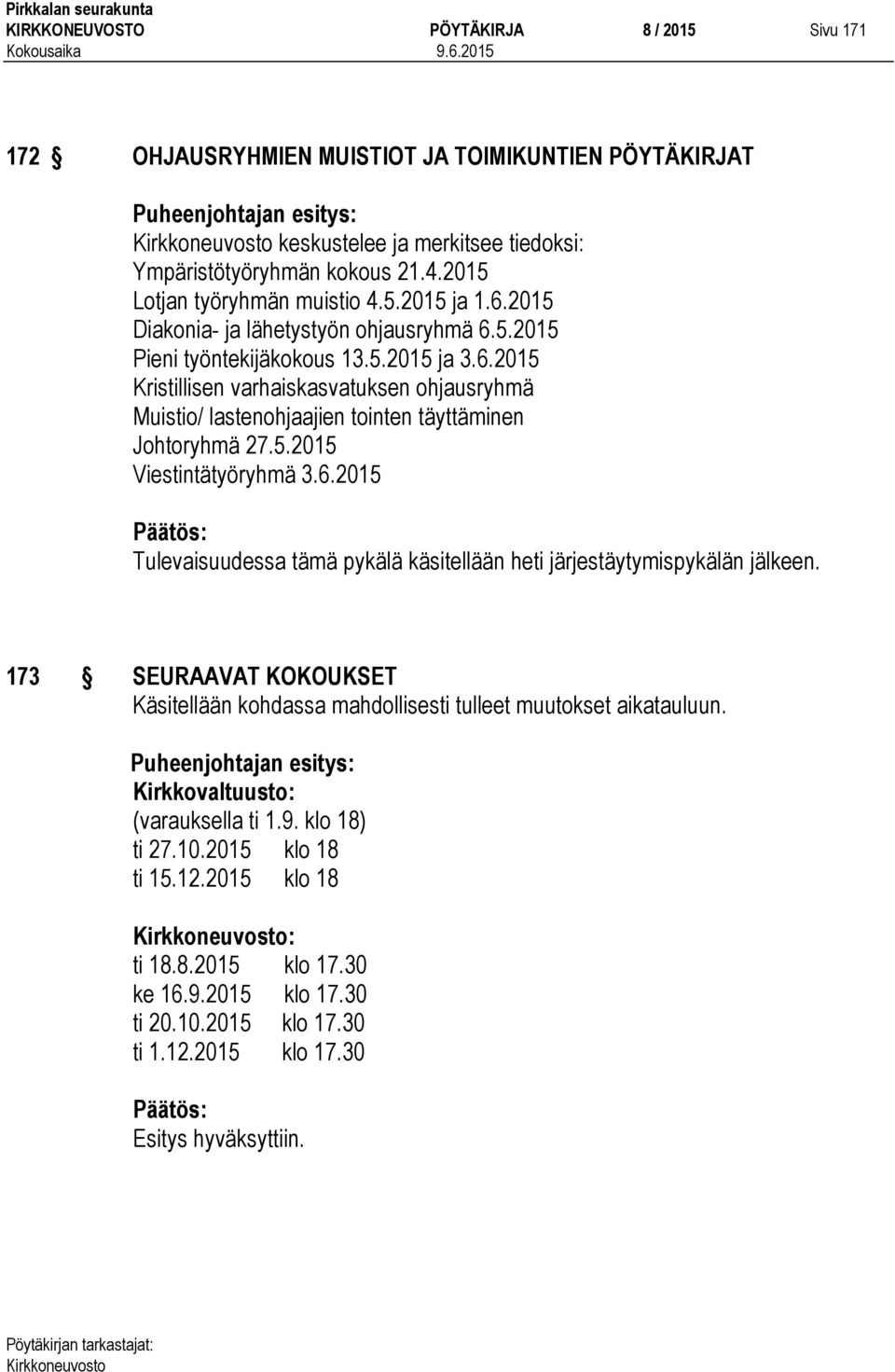 Pirkkalan seurakunta
KIRKKONEUVOSTO PÖYTÄKIRJA 8 / 2015 Sivu 171
Kokousaika 9.6.2015

172 § OHJAUSRYHMIEN MUISTIOT JA TOIMIKUNTIEN PÖYTÄKIRJAT

Puheenjohtajan esitys:
Kirkkoneuvosto keskustelee ja merkitsee tiedoksi:
Ympäristötyöryhmän kokous 21.4.2015
Lotjan työryhmän muistio 4.5.2015 ja 1.6.2015
Diakonia- ja lähetystyön ohjausryhmä 6.5.2015
Pieni työntekijäkokous 13.5.2015 ja 3.6.2015
Kristillisen varhaiskasvatuksen ohjausryhmä
Muistio/ lastenohjaajien tointen täyttäminen
Johtoryhmä 27.5.2015
Viestintätyöryhmä 3.6.2015

Päätös:
Tulevaisuudessa tämä pykälä käsitellään heti järjestäytymispykälän jälkeen.

173 § SEURAAVAT KOKOUKSET
Käsitellään kohdassa mahdollisesti tulleet muutokset aikatauluun.

Puheenjohtajan esitys:
Kirkkovaltuusto:
(varauksella ti 1.9. klo 18)
ti 27.10.2015 klo 18
ti 15.12.2015 klo 18

Kirkkoneuvosto:
ti 18.8.2015 klo 17.30
ke 16.9.2015 klo 17.30
ti 20.10.2015 klo 17.30
ti 1.12.2015 klo 17.30

Päätös:
Esitys hyväksyttiin.

Pöytäkirjan tarkastajat:
Kirkkoneuvosto